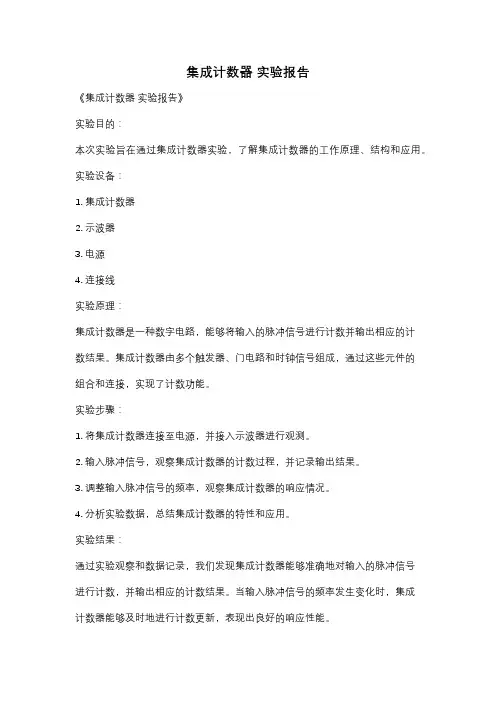 集成计数器 实验报告

《集成计数器 实验报告》

实验目的：

本次实验旨在通过集成计数器实验，了解集成计数器的工作原理、结构和应用。

实验设备：

1. 集成计数器

2. 示波器

3. 电源

4. 连接线

实验原理：

集成计数器是一种数字电路，能够将输入的脉冲信号进行计数并输出相应的计数结果。集成计数器由多个触发器、门电路和时钟信号组成，通过这些元件的组合和连接，实现了计数功能。

实验步骤：

1. 将集成计数器连接至电源，并接入示波器进行观测。

2. 输入脉冲信号，观察集成计数器的计数过程，并记录输出结果。

3. 调整输入脉冲信号的频率，观察集成计数器的响应情况。

4. 分析实验数据，总结集成计数器的特性和应用。

实验结果：

通过实验观察和数据记录，我们发现集成计数器能够准确地对输入的脉冲信号进行计数，并输出相应的计数结果。当输入脉冲信号的频率发生变化时，集成计数器能够及时地进行计数更新，表现出良好的响应性能。